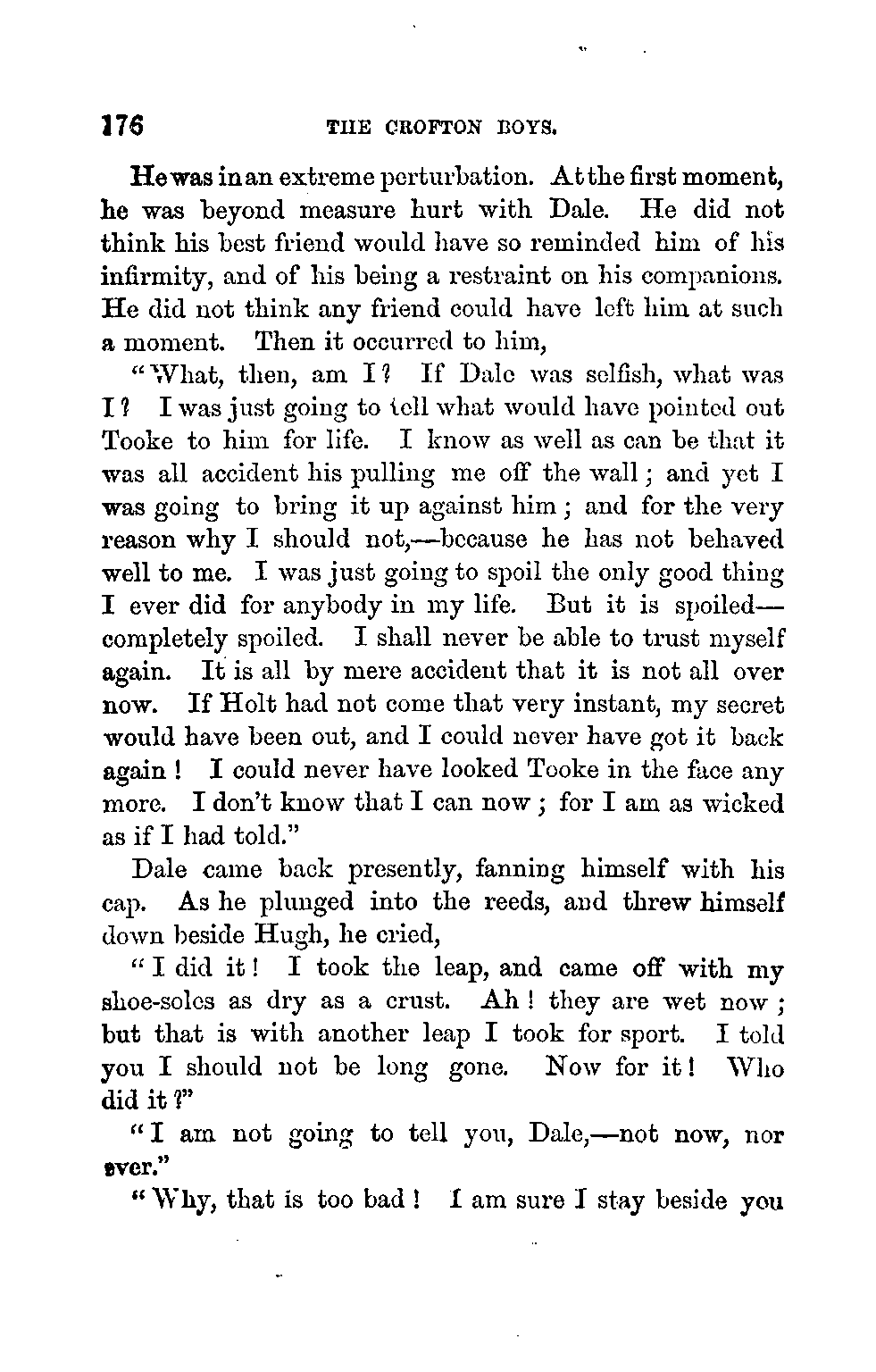 176 THE CROFTON BOYS.

He was in an extreme perturbation. At the first moment, he was beyond measure hurt with Dale. He did not think his best friend would have so reminded him of his infirmity, and of his being a restraint on his companions. He did not think any friend could have left him at such a moment. Then it occurred to him,

"What, then, am I? If Dale was selfish, what was I? I was just going to tell what would have pointed out Tooke to him for life. I know as well as can be that it was all accident his pulling me off the wall; and yet I was going to bring it up against him; and for the very reason why I should not,—because he has not behaved well to me. I was just going to spoil the only good thing I ever did for anybody in my life. But it is spoiled—completely spoiled. I shall never be able to trust myself again. It is all by mere accident that it is not all over now. If Holt had not come that very instant, my secret would have been out, and I could never have got it back again! I could never have looked Tooke in the face any more. I don't know that I can now; for I am as wicked as if I had told."

Dale came back presently, fanning himself with his cap. As he plunged into the reeds, and threw himself down beside Hugh, he cried,

"I did it! I took the leap, and came off with my shoe-soles as dry as a crust. Ah! they are wet now; but that is with another leap I took for sport. I told you I should not be long gone. Now for it! Who did it?"

"I am not going to tell you, Dale,—not now, nor ever."

"Why, that is too bad! I am sure I stay beside you